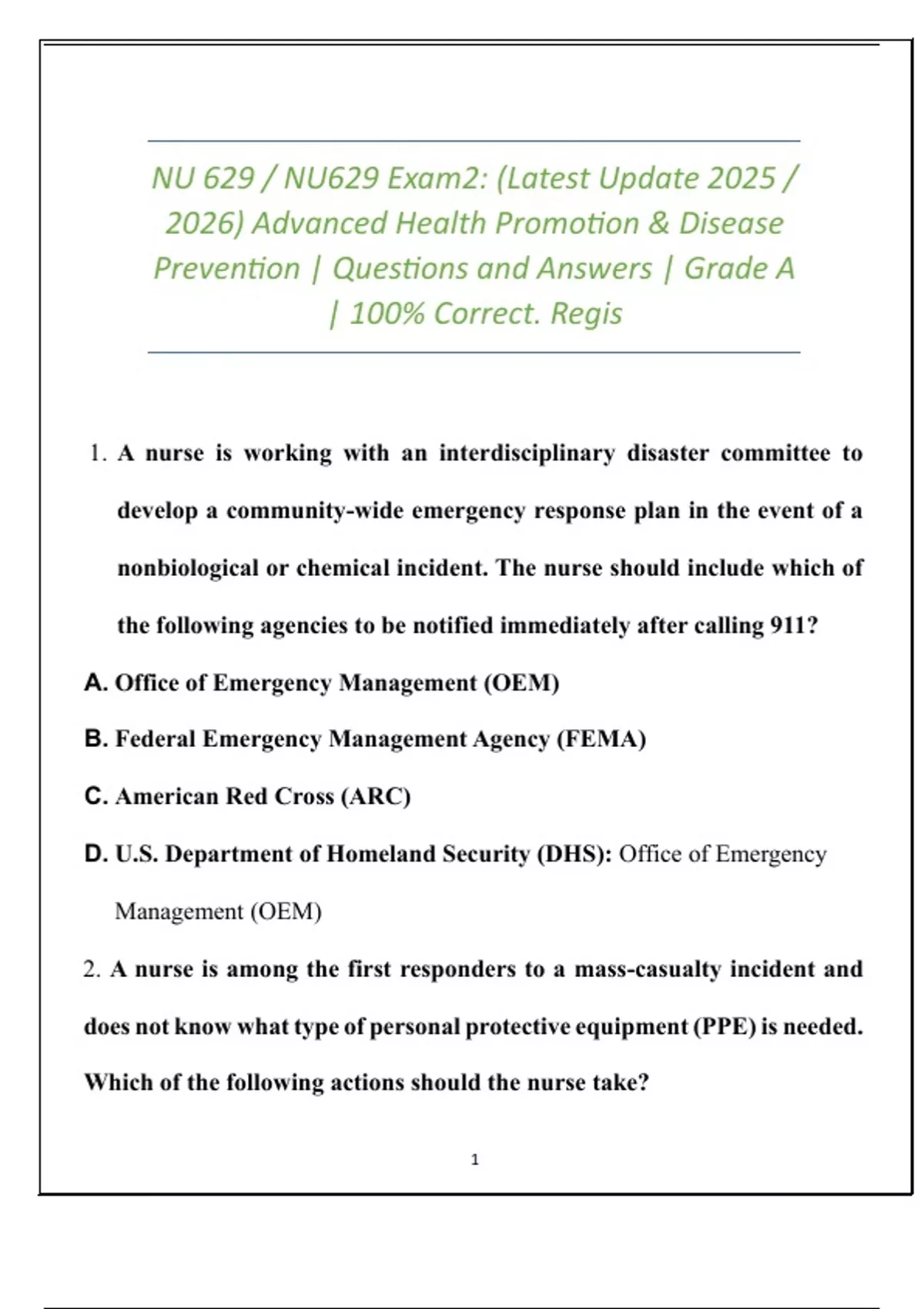 NU 629 / NU629 Exam2: (Latest Update 2025 / 2026) Advanced Health Promotion & Disease Prevention | Questions and Answers | Grade A | 100% Correct. Regis

1. A nurse is working with an interdisciplinary disaster committee to develop a community-wide emergency response plan in the event of a nonbiological or chemical incident. The nurse should include which of the following agencies to be notified immediately after calling 911?

A. Office of Emergency Management (OEM)

B. Federal Emergency Management Agency (FEMA)

C. American Red Cross (ARC)

D. U.S. Department of Homeland Security (DHS): Office of Emergency Management (OEM)

2. A nurse is among the first responders to a mass-casualty incident and does not know what type of personal protective equipment (PPE) is needed. Which of the following actions should the nurse take?

1